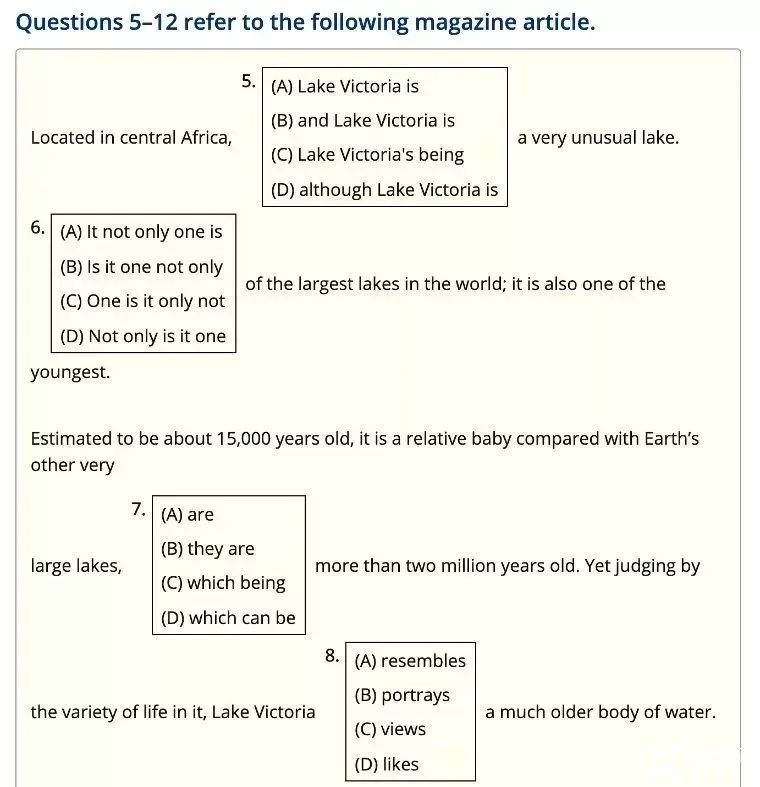 Questions 5–12 refer to the following magazine article.

Located in central Africa, 5. (A) Lake Victoria is (B) and Lake Victoria is (C) Lake Victoria's being (D) although Lake Victoria is a very unusual lake.

6. (A) It not only one is (B) Is it one not only (C) One is it only not (D) Not only is it one of the largest lakes in the world; it is also one of the youngest.

Estimated to be about 15,000 years old, it is a relative baby compared with Earth's other very large lakes, 7. (A) are (B) they are (C) which being (D) which can be more than two million years old. Yet judging by the variety of life in it, Lake Victoria 8. (A) resembles (B) portrays (C) views (D) likes a much older body of water.